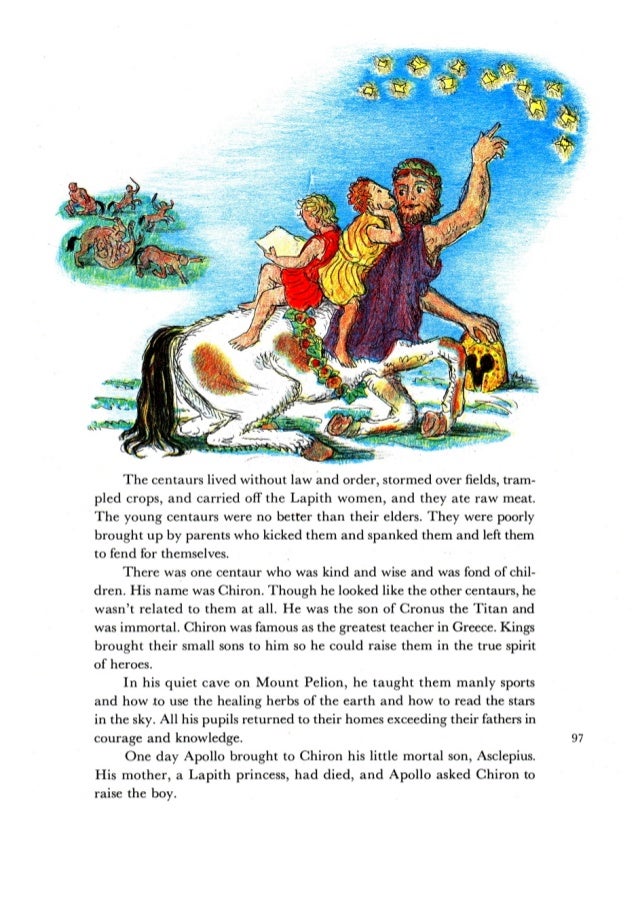 The centaurs lived without law and order, stormed over fields, trampled crops, and carried off the Lapith women, and they ate raw meat. The young centaurs were no better than their elders. They were poorly brought up by parents who kicked them and spanked them and left them to fend for themselves.

There was one centaur who was kind and wise and was fond of children. His name was Chiron. Though he looked like the other centaurs, he wasn't related to them at all. He was the son of Cronus the Titan and was immortal. Chiron was famous as the greatest teacher in Greece. Kings brought their small sons to him so he could raise them in the true spirit of heroes.

In his quiet cave on Mount Pelion, he taught them manly sports and how to use the healing herbs of the earth and how to read the stars in the sky. All his pupils returned to their homes exceeding their fathers in courage and knowledge.

97

One day Apollo brought to Chiron his little mortal son, Asclepius. His mother, a Lapith princess, had died, and Apollo asked Chiron to raise the boy.